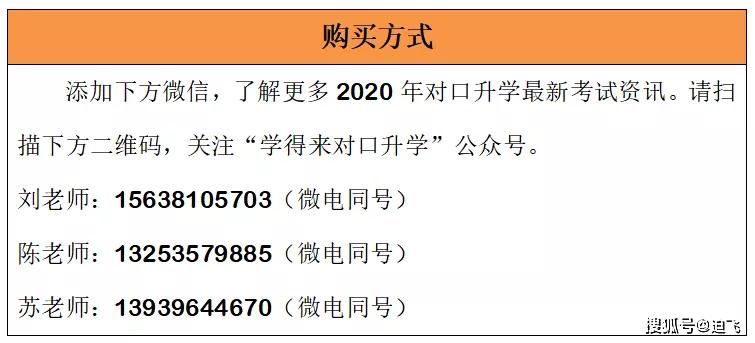 购买方式

添加下方微信，了解更多 2020 年对口升学最新考试资讯。请扫描下方二维码，关注“学得来对口升学”公众号。

刘老师：15638105703（微电同号）

陈老师：13253579885（微电同号）

苏老师：13939644670（微电同号）

搜狐号@迪飞